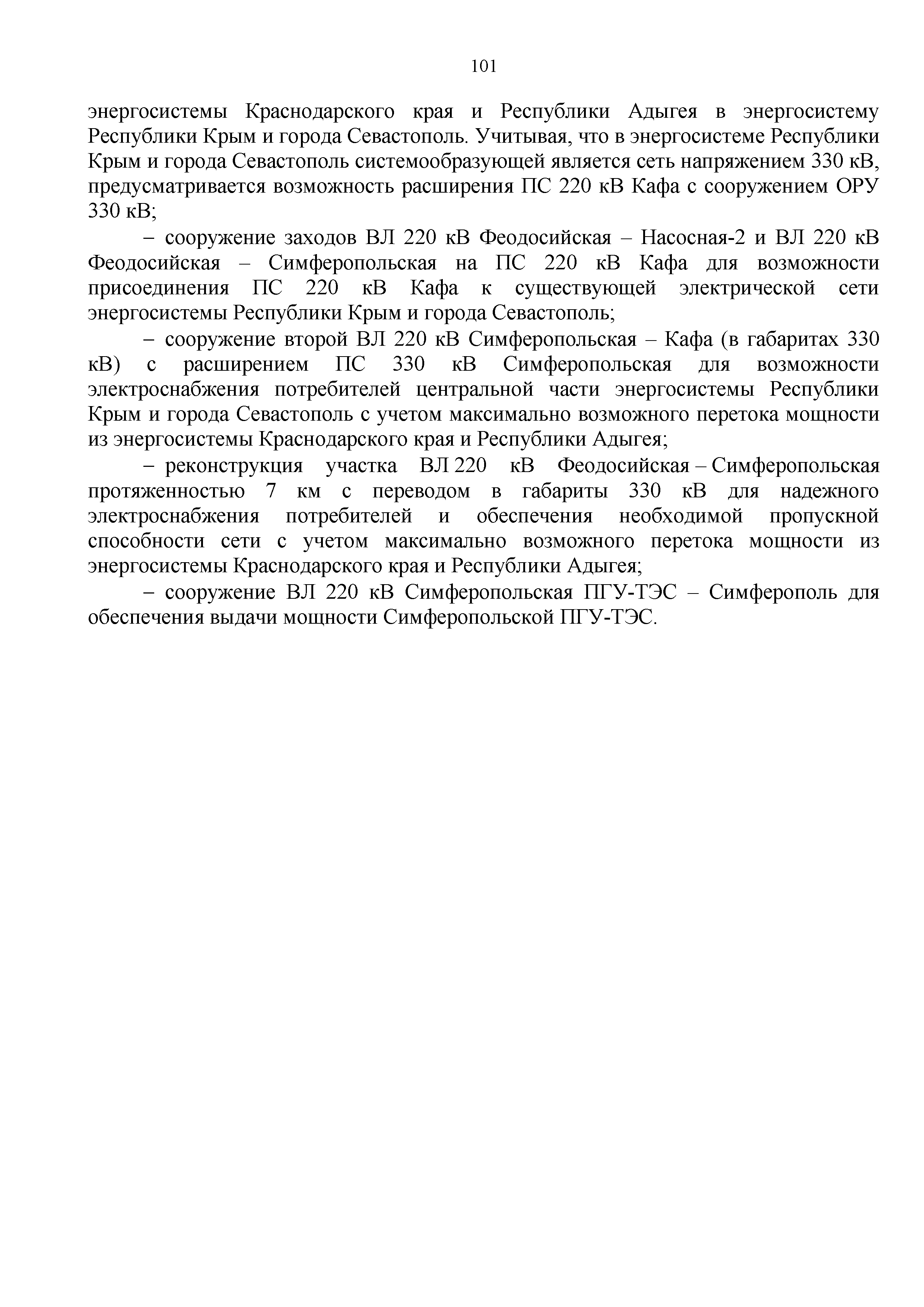 101

энергосистемы Краснодарского края и Республики Адыгея в энергосистему Республики Крым и города Севастополь. Учитывая, что в энергосистеме Республики Крым и города Севастополь системообразующей является сеть напряжением 330 кВ, предусматривается возможность расширения ПС 220 кВ Кафа с сооружением ОРУ 330 кВ;

– сооружение заходов ВЛ 220 кВ Феодосийская – Насосная-2 и ВЛ 220 кВ Феодосийская – Симферопольская на ПС 220 кВ Кафа для возможности присоединения ПС 220 кВ Кафа к существующей электрической сети энергосистемы Республики Крым и города Севастополь;

– сооружение второй ВЛ 220 кВ Симферопольская – Кафа (в габаритах 330 кВ) с расширением ПС 330 кВ Симферопольская для возможности электроснабжения потребителей центральной части энергосистемы Республики Крым и города Севастополь с учетом максимально возможного перетока мощности из энергосистемы Краснодарского края и Республики Адыгея;

– реконструкция участка ВЛ 220 кВ Феодосийская – Симферопольская протяженностью 7 км с переводом в габариты 330 кВ для надежного электроснабжения потребителей и обеспечения необходимой пропускной способности сети с учетом максимально возможного перетока мощности из энергосистемы Краснодарского края и Республики Адыгея;

– сооружение ВЛ 220 кВ Симферопольская ПГУ-ТЭС – Симферополь для обеспечения выдачи мощности Симферопольской ПГУ-ТЭС.